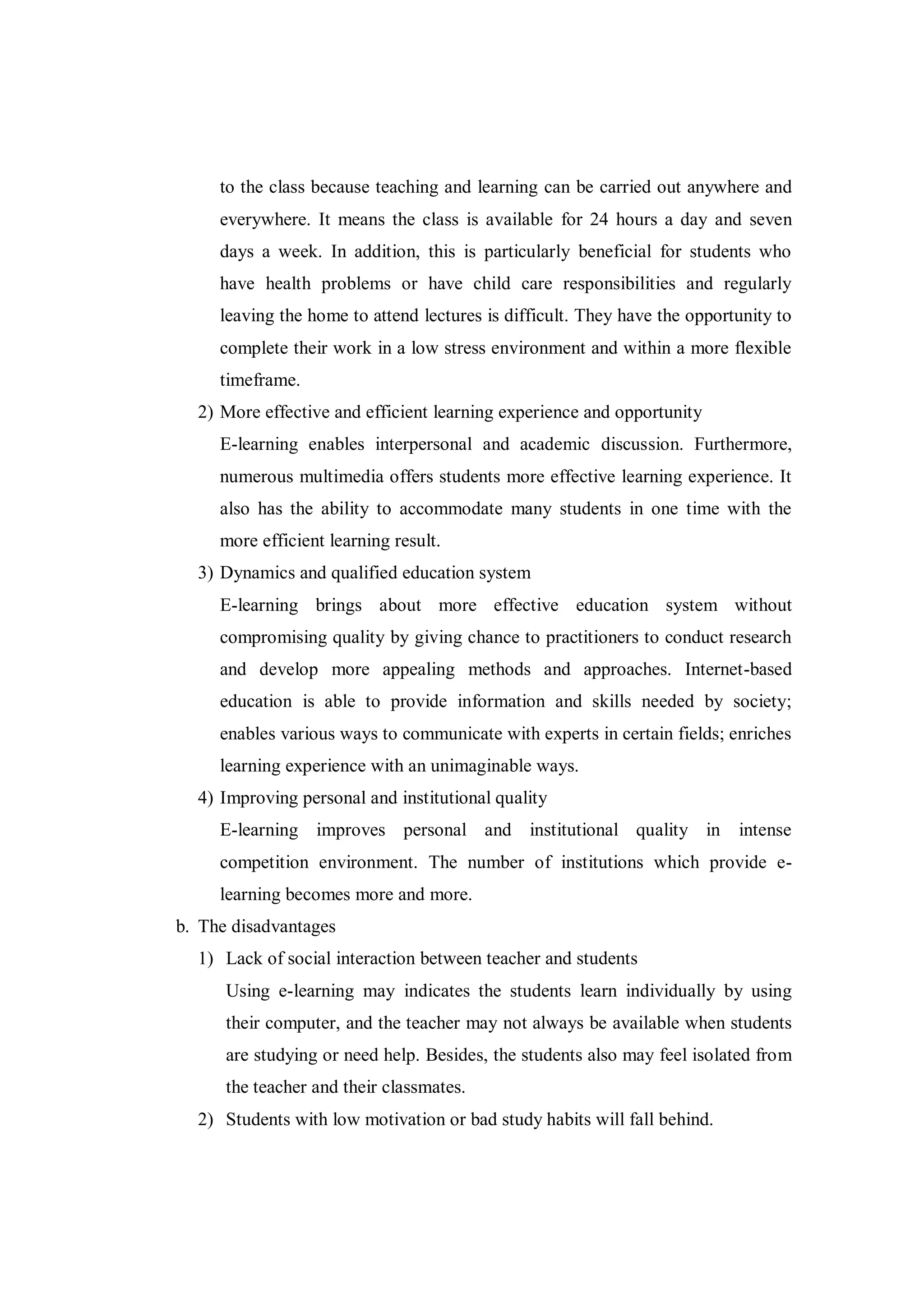 to the class because teaching and learning can be carried out anywhere and everywhere. It means the class is available for 24 hours a day and seven days a week. In addition, this is particularly beneficial for students who have health problems or have child care responsibilities and regularly leaving the home to attend lectures is difficult. They have the opportunity to complete their work in a low stress environment and within a more flexible timeframe.

2) More effective and efficient learning experience and opportunity

E-learning enables interpersonal and academic discussion. Furthermore, numerous multimedia offers students more effective learning experience. It also has the ability to accommodate many students in one time with the more efficient learning result.

3) Dynamics and qualified education system

E-learning brings about more effective education system without compromising quality by giving chance to practitioners to conduct research and develop more appealing methods and approaches. Internet-based education is able to provide information and skills needed by society; enables various ways to communicate with experts in certain fields; enriches learning experience with an unimaginable ways.

4) Improving personal and institutional quality

E-learning improves personal and institutional quality in intense competition environment. The number of institutions which provide e-learning becomes more and more.

b. The disadvantages

1) Lack of social interaction between teacher and students

Using e-learning may indicates the students learn individually by using their computer, and the teacher may not always be available when students are studying or need help. Besides, the students also may feel isolated from the teacher and their classmates.

2) Students with low motivation or bad study habits will fall behind.